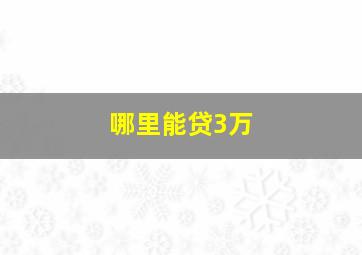 哪里能贷3万